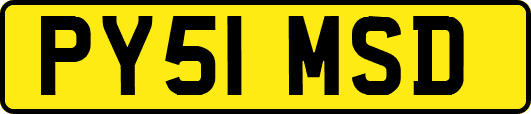 PY51 MSD